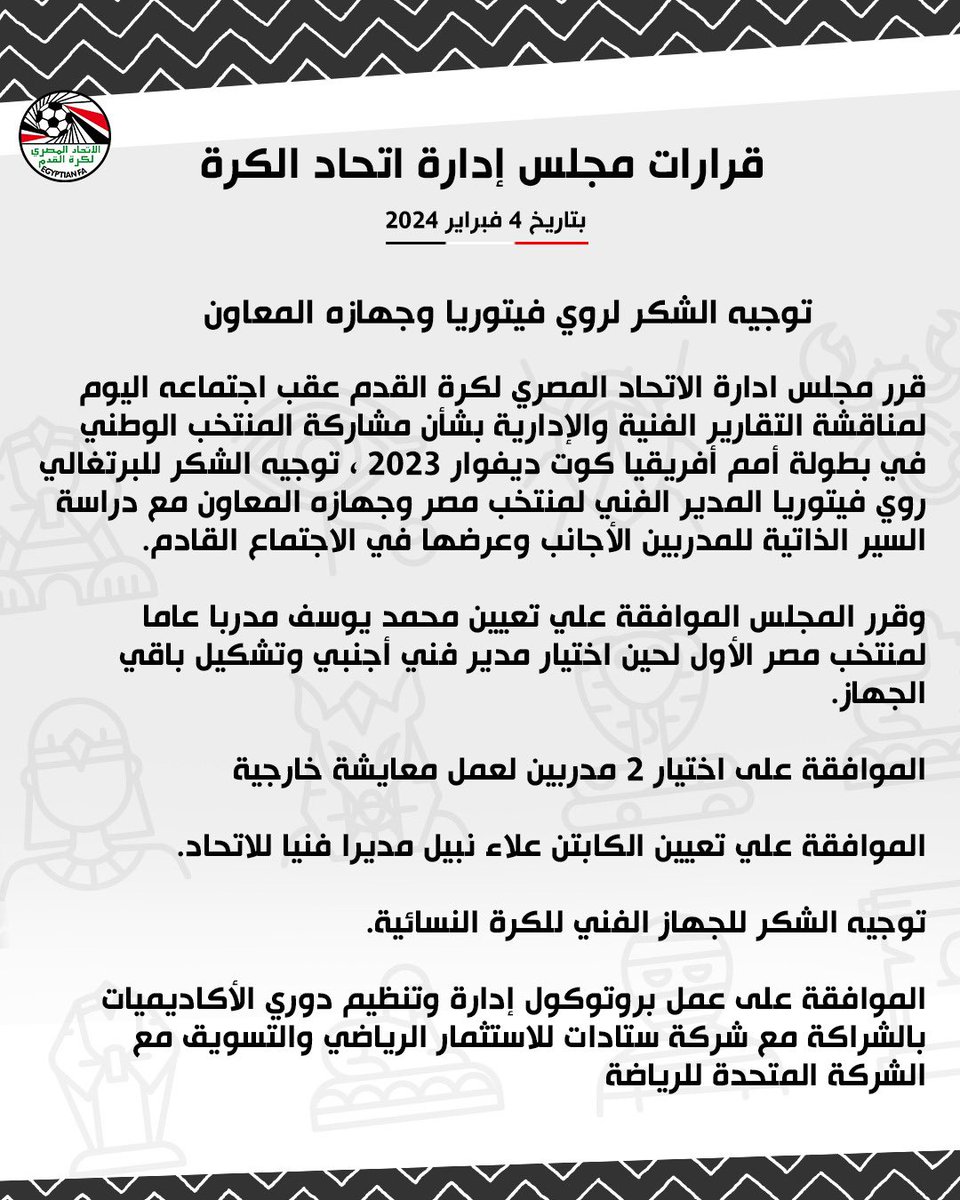 الاتحاد المصري لكرة القدم
EGYPTIAN FA

قرارات مجلس إدارة اتحاد الكرة

بتاريخ 4 فبراير 2024

توجيه الشكر لروي فيتوريا وجهازه المعاون

قرر مجلس ادارة الاتحاد المصري لكرة القدم عقب اجتماعه اليوم لمناقشة التقارير الفنية والإدارية بشأن مشاركة المنتخب الوطني في بطولة أمم أفريقيا كوت ديفوار 2023 ، توجيه الشكر للبرتغالي روي فيتوريا المدير الفني لمنتخب مصر وجهازه المعاون مع دراسة السير الذاتية للمدربين الأجانب وعرضها في الاجتماع القادم.

وقرر المجلس الموافقة علي تعيين محمد يوسف مدربا عاما لمنتخب مصر الأول لحين اختيار مدير فني أجنبي وتشكيل باقي الجهاز.

الموافقة على اختيار 2 مدربين لعمل معايشة خارجية

الموافقة علي تعيين الكابتن علاء نبيل مديرا فنيا للاتحاد.

توجيه الشكر للجهاز الفني للكرة النسائية.

الموافقة على عمل بروتوكول إدارة وتنظيم دوري الأكاديميات بالشراكة مع شركة ستادات للاستثمار الرياضي والتسويق مع الشركة المتحدة للرياضة